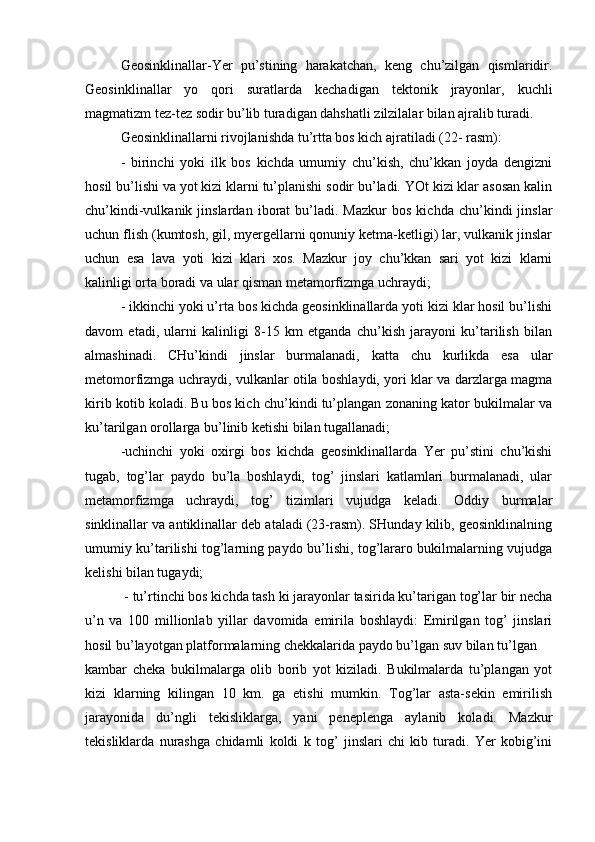 Geosinklinallar-Yer pu’stining harakatchan, keng chu’zilgan qismlaridir. Geosinklinallar yo qori suratlarda kechadigan tektonik jrayonlar, kuchli magmatizm tez-tez sodir bu’lib turadigan dahshatli zilzilalar bilan ajralib turadi.

Geosinklinallarni rivojlanishda tu’rtta bos kich ajratiladi (22- rasm):

- birinchi yoki ilk bos kichda umumiy chu’kish, chu’kkan joyda dengizni hosil bu’lishi va yot kizi klarni tu’planishi sodir bu’ladi. YOt kizi klar asosan kalin chu’kindi-vulkanik jinslardan iborat bu’ladi. Mazkur bos kichda chu’kindi jinslar uchun flish (kumtosh, gil, myergellarni qonuniy ketma-ketligi) lar, vulkanik jinslar uchun esa lava yoti kizi klari xos. Mazkur joy chu’kkan sari yot kizi klarni kalinligi orta boradi va ular qisman metamorfizmga uchraydi;

- ikkinchi yoki u’rta bos kichda geosinklinallarda yoti kizi klar hosil bu’lishi davom etadi, ularni kalinligi 8-15 km etganda chu’kish jarayoni ku’tarilish bilan almashinadi. CHu’kindi jinslar burmalanadi, katta chu kurlikda esa ular metomorfizmga uchraydi, vulkanlar otila boshlaydi, yori klar va darzlarga magma kirib kotib koladi. Bu bos kich chu’kindi tu’plangan zonaning kator bukilmalar va ku’tarilgan orollarga bu’linib ketishi bilan tugallanadi;

-uchinchi yoki oxirgi bos kichda geosinklinallarda Yer pu’stini chu’kishi tugab, tog’lar paydo bu’la boshlaydi, tog’ jinslari katlamlari burmalanadi, ular metamorfizmga uchraydi, tog’ tizimlari vujudga keladi. Oddiy burmalar sinklinallar va antiklinallar deb ataladi (23-rasm). SHunday kilib, geosinklinalning umumiy ku’tarilishi tog’larning paydo bu’lishi, tog’lararo bukilmalarning vujudga kelishi bilan tugaydi;

- tu’rtinchi bos kichda tash ki jarayonlar tasirida ku’tarigan tog’lar bir necha u’n va 100 millionlab yillar davomida emirila boshlaydi: Emirilgan tog’ jinslari hosil bu’layotgan platformalarning chekkalarida paydo bu’lgan suv bilan tu’lgan

kambar cheka bukilmalarga olib borib yot kiziladi. Bukilmalarda tu’plangan yot kizi klarning kilingan 10 km. ga etishi mumkin. Tog’lar asta-sekin emirilish jarayonida du’ngli tekisliklarga, yani peneplenga aylanib koladi. Mazkur tekisliklarda nurashga chidamli koldi k tog’ jinslari chi kib turadi. Yer kobig’ini